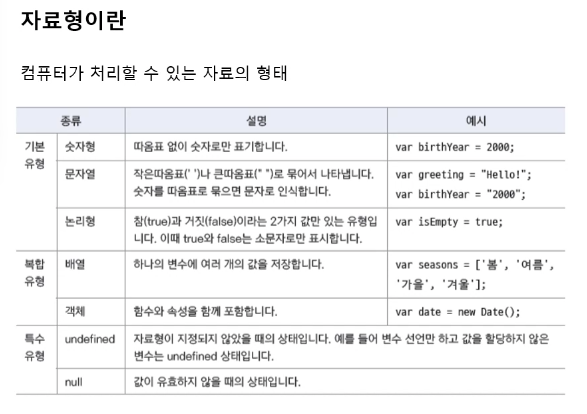 자료형이란

컴퓨터가 처리할 수 있는 자료의 형태

| 종류 | | 설명 | 예시 |
|---|---|---|---|
| 기본 유형 | 숫자형 | 따옴표 없이 숫자로만 표기합니다. | var birthYear = 2000; |
| | 문자열 | 작은따옴표(' ')나 큰따옴표(" ")로 묶어서 나타냅니다. 숫자를 따옴표로 묶으면 문자로 인식합니다. | var greeting = "Hello!"; var birthYear = "2000"; |
| | 논리형 | 참(true)과 거짓(false)이라는 2가지 값만 있는 유형입니다. 이때 true와 false는 소문자로만 표시합니다. | var isEmpty = true; |
| 복합 유형 | 배열 | 하나의 변수에 여러 개의 값을 저장합니다. | var seasons = ['봄', '여름', '가을', '겨울']; |
| | 객체 | 함수와 속성을 함께 포함합니다. | var date = new Date(); |
| 특수 유형 | undefined | 자료형이 지정되지 않았을 때의 상태입니다. 예를 들어 변수 선언만 하고 값을 할당하지 않은 변수는 undefined 상태입니다. | |
| | null | 값이 유효하지 않을 때의 상태입니다. | |